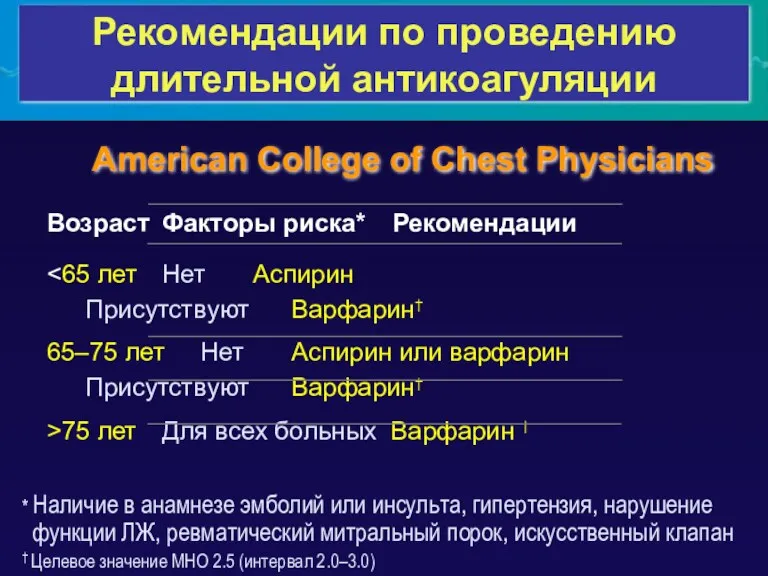 Рекомендации по проведению длительной антикоагуляции

American College of Chest Physicians

| Возраст | Факторы риска* | Рекомендации |
|---|---|---|
| <65 лет | Нет | Аспирин |
| | Присутствуют | Варфарин† |
| 65–75 лет | Нет | Аспирин или варфарин |
| | Присутствуют | Варфарин† |
| >75 лет | Для всех больных | Варфарин † |

* Наличие в анамнезе эмболий или инсульта, гипертензия, нарушение функции ЛЖ, ревматический митральный порок, искусственный клапан
† Целевое значение МНО 2.5 (интервал 2.0–3.0)